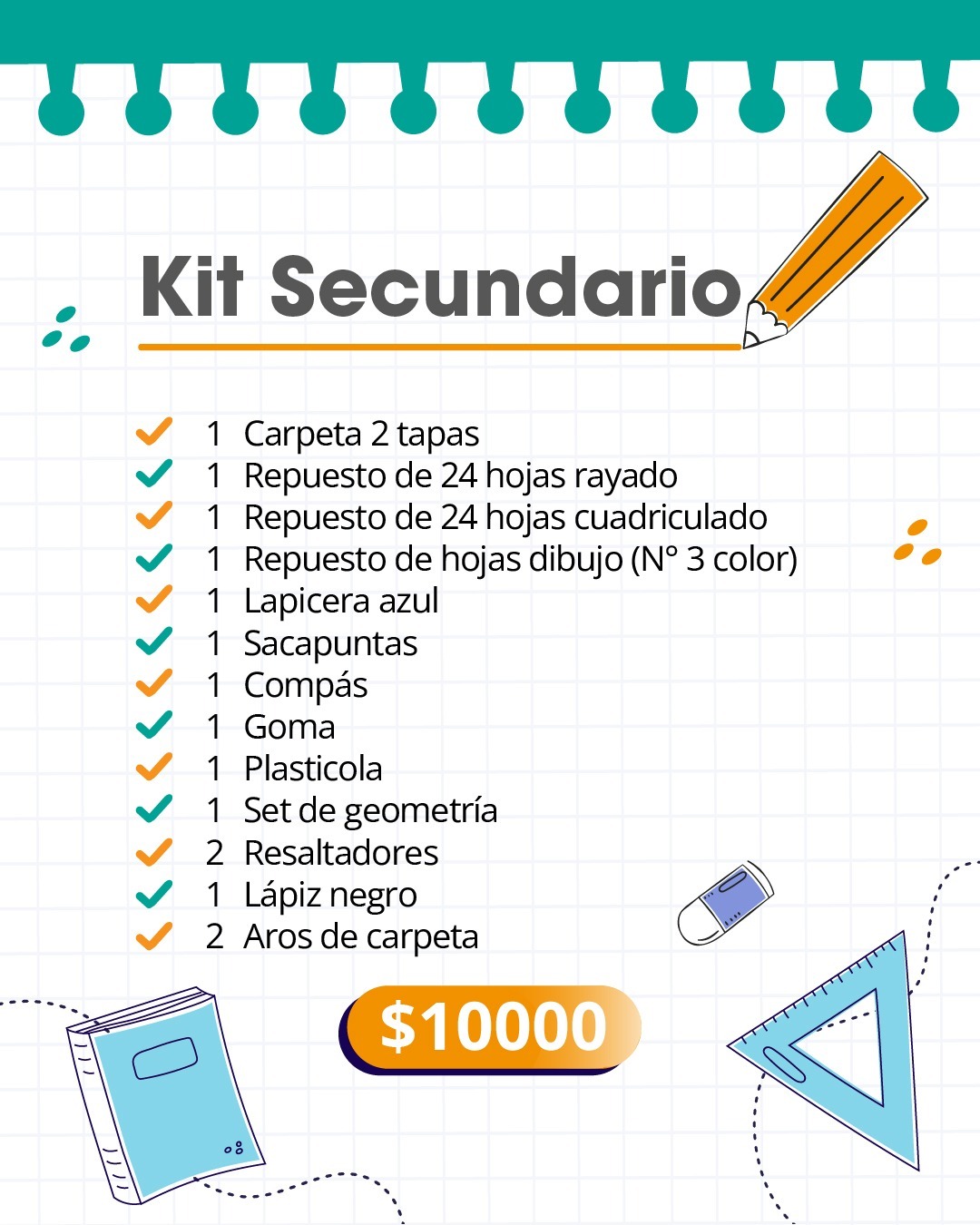 Kit Secundario

✓ 1 Carpeta 2 tapas
✓ 1 Repuesto de 24 hojas rayado
✓ 1 Repuesto de 24 hojas cuadriculado
✓ 1 Repuesto de hojas dibujo (N° 3 color)
✓ 1 Lapicera azul
✓ 1 Sacapuntas
✓ 1 Compás
✓ 1 Goma
✓ 1 Plasticola
✓ 1 Set de geometría
✓ 2 Resaltadores
✓ 1 Lápiz negro
✓ 2 Aros de carpeta

$10000